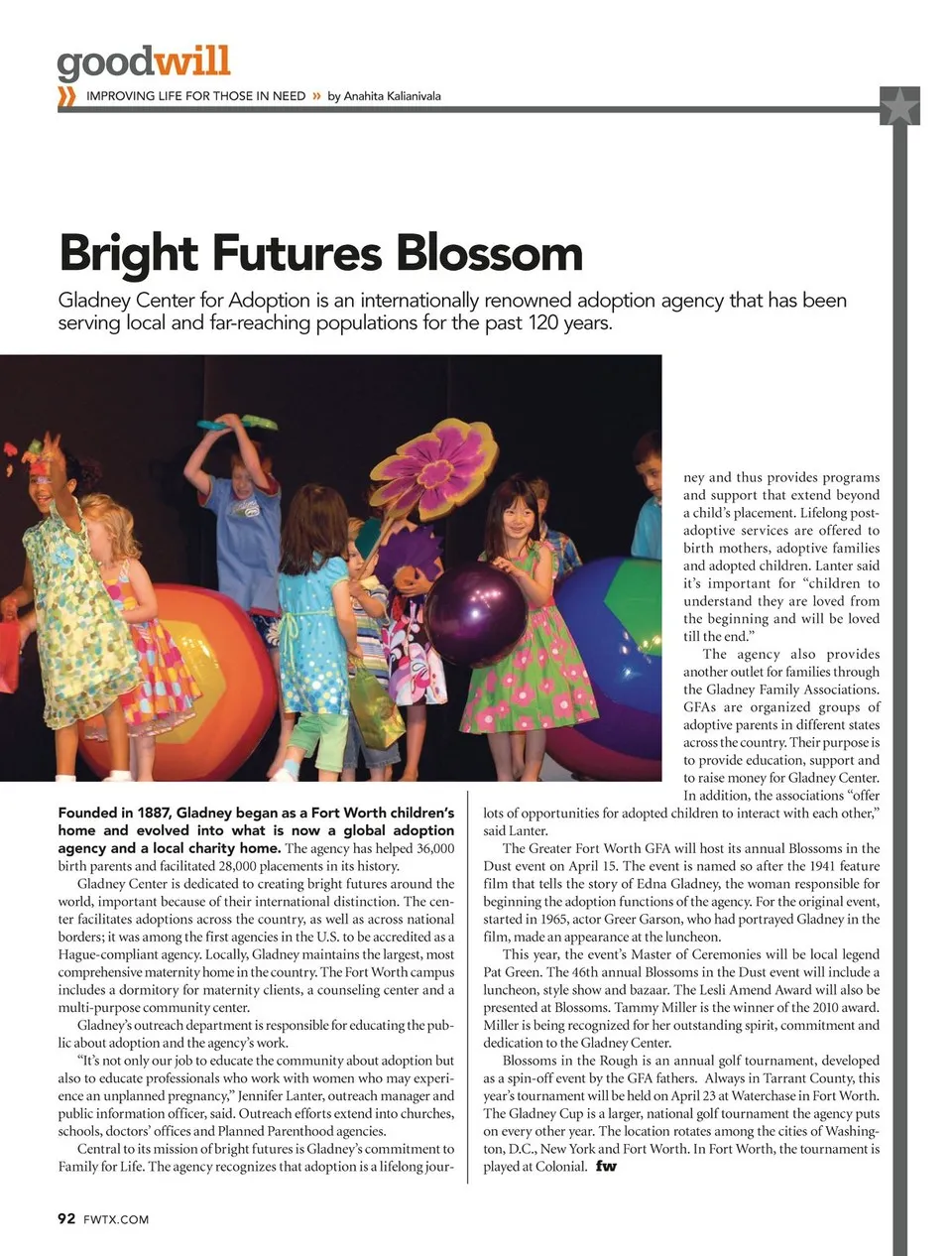 goodwill

» IMPROVING LIFE FOR THOSE IN NEED » by Anahita Kalianivala

Bright Futures Blossom

Gladney Center for Adoption is an internationally renowned adoption agency that has been serving local and far-reaching populations for the past 120 years.

Founded in 1887, Gladney began as a Fort Worth children's home and evolved into what is now a global adoption agency and a local charity home. The agency has helped 36,000 birth parents and facilitated 28,000 placements in its history.

Gladney Center is dedicated to creating bright futures around the world, important because of their international distinction. The center facilitates adoptions across the country, as well as across national borders; it was among the first agencies in the U.S. to be accredited as a Hague-compliant agency. Locally, Gladney maintains the largest, most comprehensive maternity home in the country. The Fort Worth campus includes a dormitory for maternity clients, a counseling center and a multi-purpose community center.

Gladney's outreach department is responsible for educating the public about adoption and the agency's work.

"It's not only our job to educate the community about adoption but also to educate professionals who work with women who may experience an unplanned pregnancy," Jennifer Lanter, outreach manager and public information officer, said. Outreach efforts extend into churches, schools, doctors' offices and Planned Parenthood agencies.

Central to its mission of bright futures is Gladney's commitment to Family for Life. The agency recognizes that adoption is a lifelong journey and thus provides programs and support that extend beyond a child's placement. Lifelong post-adoptive services are offered to birth mothers, adoptive families and adopted children. Lanter said it's important for "children to understand they are loved from the beginning and will be loved till the end."

The agency also provides another outlet for families through the Gladney Family Associations. GFAs are organized groups of adoptive parents in different states across the country. Their purpose is to provide education, support and to raise money for Gladney Center. In addition, the associations "offer lots of opportunities for adopted children to interact with each other," said Lanter.

The Greater Fort Worth GFA will host its annual Blossoms in the Dust event on April 15. The event is named so after the 1941 feature film that tells the story of Edna Gladney, the woman responsible for beginning the adoption functions of the agency. For the original event, started in 1965, actor Greer Garson, who had portrayed Gladney in the film, made an appearance at the luncheon.

This year, the event's Master of Ceremonies will be local legend Pat Green. The 46th annual Blossoms in the Dust event will include a luncheon, style show and bazaar. The Lesli Amend Award will also be presented at Blossoms. Tammy Miller is the winner of the 2010 award. Miller is being recognized for her outstanding spirit, commitment and dedication to the Gladney Center.

Blossoms in the Rough is an annual golf tournament, developed as a spin-off event by the GFA fathers. Always in Tarrant County, this year's tournament will be held on April 23 at Waterchase in Fort Worth. The Gladney Cup is a larger, national golf tournament the agency puts on every other year. The location rotates among the cities of Washington, D.C., New York and Fort Worth. In Fort Worth, the tournament is played at Colonial. fw

92 FWTX.COM